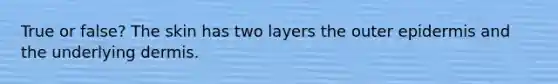 True or false? The skin has two layers the outer epidermis and the underlying dermis.